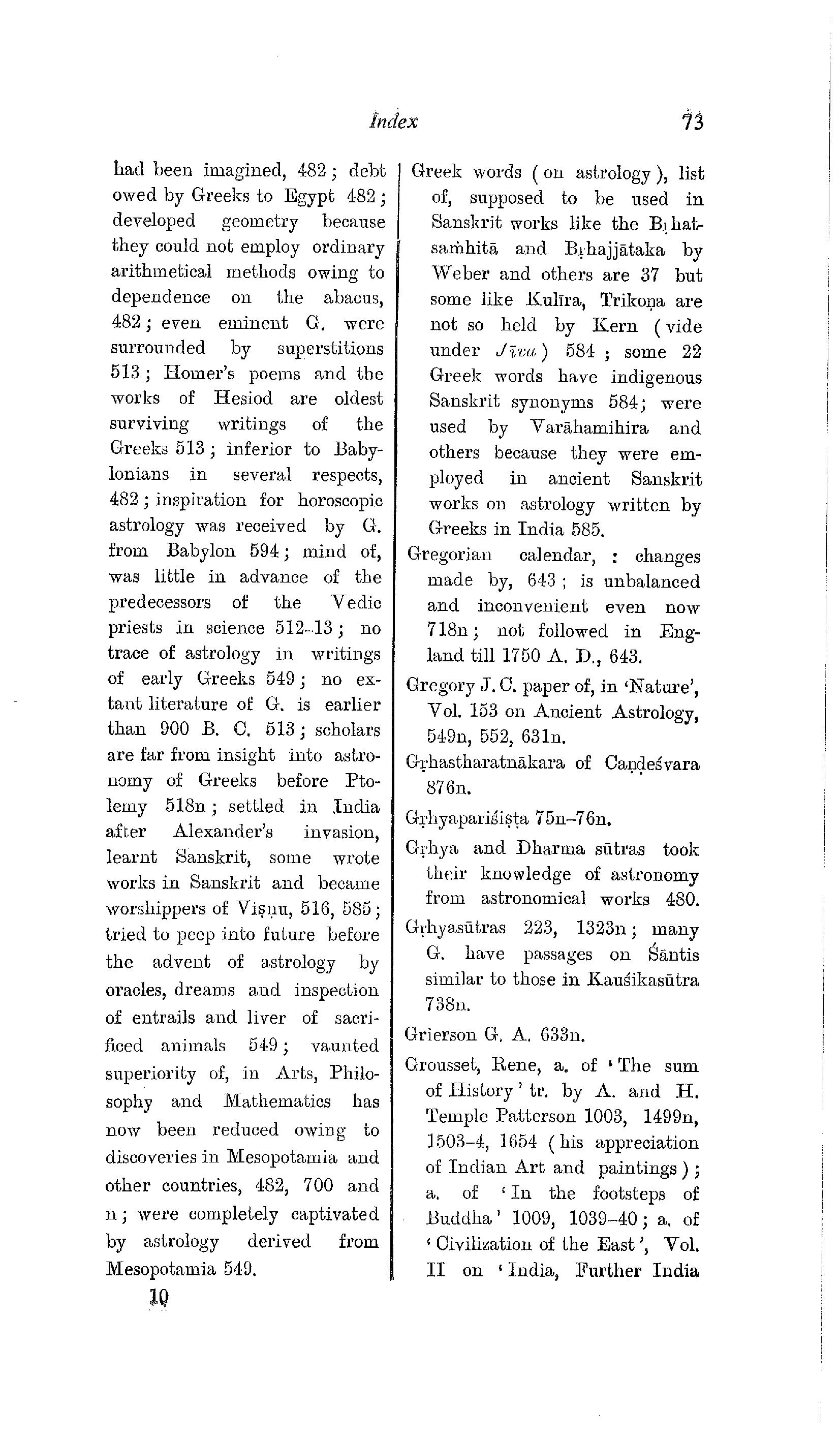 Index 73

had been imagined, 482; debt owed by Greeks to Egypt 482; developed geometry because they could not employ ordinary arithmetical methods owing to dependence on the abacus, 482; even eminent G. were surrounded by superstitions 513; Homer's poems and the works of Hesiod are oldest surviving writings of the Greeks 513; inferior to Babylonians in several respects, 482; inspiration for horoscopic astrology was received by G. from Babylon 594; mind of, was little in advance of the predecessors of the Vedic priests in science 512–13; no trace of astrology in writings of early Greeks 549; no extant literature of G. is earlier than 900 B. C. 513; scholars are far from insight into astronomy of Greeks before Ptolemy 518n; settled in India after Alexander's invasion, learnt Sanskrit, some wrote works in Sanskrit and became worshippers of Viṣṇu, 516, 585; tried to peep into future before the advent of astrology by oracles, dreams and inspection of entrails and liver of sacrificed animals 549; vaunted superiority of, in Arts, Philosophy and Mathematics has now been reduced owing to discoveries in Mesopotamia and other countries, 482, 700 and n; were completely captivated by astrology derived from Mesopotamia 549.

10

Greek words (on astrology), list of, supposed to be used in Sanskrit works like the Bṛhatsaṁhitā and Bṛhajjātaka by Weber and others are 37 but some like Kulīra, Trikoṇa are not so held by Kern (vide under Jīva) 584; some 22 Greek words have indigenous Sanskrit synonyms 584; were used by Varāhamihira and others because they were employed in ancient Sanskrit works on astrology written by Greeks in India 585.

Gregorian calendar, : changes made by, 643; is unbalanced and inconvenient even now 718n; not followed in England till 1750 A. D., 643.

Gregory J. C. paper of, in 'Nature', Vol. 153 on Ancient Astrology, 549n, 552, 631n.

Gṛhastharatnākara of Caṇḍeśvara 876n.

Gṛhyapariśiṣṭa 75n–76n.

Gṛhya and Dharma sūtras took their knowledge of astronomy from astronomical works 480.

Gṛhyasūtras 223, 1323n; many G. have passages on Śāntis similar to those in Kauśikasūtra 738n.

Grierson G. A. 633n.

Grousset, Rene, a. of 'The sum of History' tr. by A. and H. Temple Patterson 1003, 1499n, 1503–4, 1654 (his appreciation of Indian Art and paintings); a. of 'In the footsteps of Buddha' 1009, 1039–40; a. of 'Civilization of the East', Vol. II on 'India, Further India